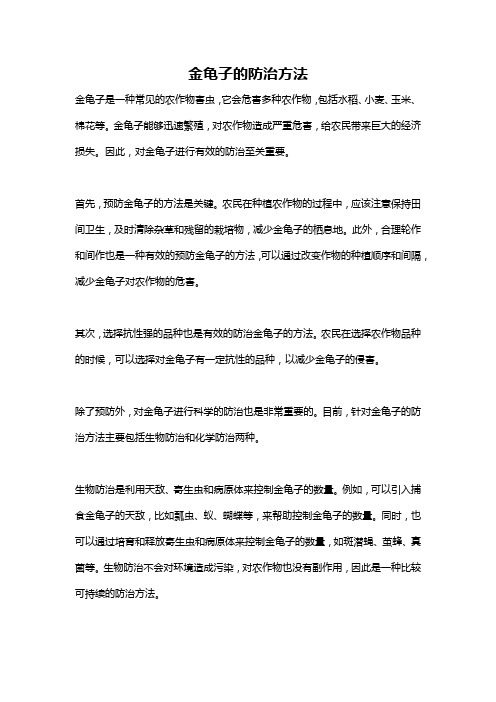 金龟子的防治方法

金龟子是一种常见的农作物害虫，它会危害多种农作物，包括水稻、小麦、玉米、棉花等。金龟子能够迅速繁殖，对农作物造成严重危害，给农民带来巨大的经济损失。因此，对金龟子进行有效的防治至关重要。

首先，预防金龟子的方法是关键。农民在种植农作物的过程中，应该注意保持田间卫生，及时清除杂草和残留的栽培物，减少金龟子的栖息地。此外，合理轮作和间作也是一种有效的预防金龟子的方法，可以通过改变作物的种植顺序和间隔，减少金龟子对农作物的危害。

其次，选择抗性强的品种也是有效的防治金龟子的方法。农民在选择农作物品种的时候，可以选择对金龟子有一定抗性的品种，以减少金龟子的侵害。

除了预防外，对金龟子进行科学的防治也是非常重要的。目前，针对金龟子的防治方法主要包括生物防治和化学防治两种。

生物防治是利用天敌、寄生虫和病原体来控制金龟子的数量。例如，可以引入捕食金龟子的天敌，比如瓢虫、蚁、蝴蝶等，来帮助控制金龟子的数量。同时，也可以通过培育和释放寄生虫和病原体来控制金龟子的数量，如斑潜蝇、茧蜂、真菌等。生物防治不会对环境造成污染，对农作物也没有副作用，因此是一种比较可持续的防治方法。